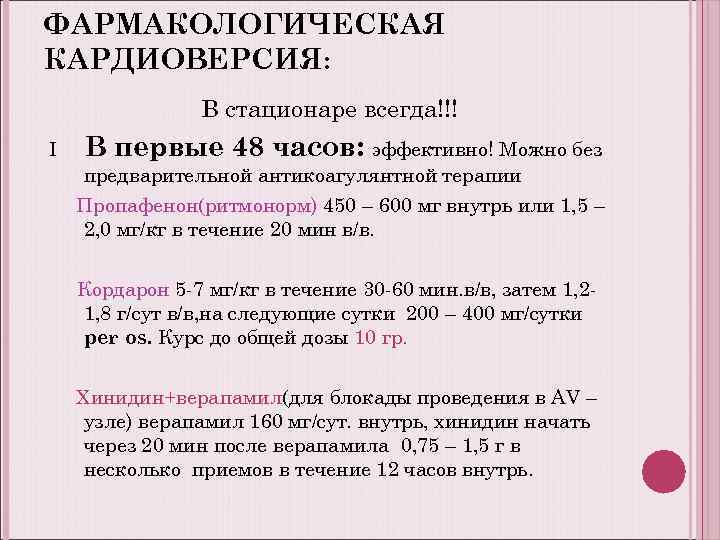 ФАРМАКОЛОГИЧЕСКАЯ КАРДИОВЕРСИЯ:

В стационаре всегда!!!

I В первые 48 часов: эффективно! Можно без предварительной антикоагулянтной терапии

Пропафенон(ритмонорм) 450 – 600 мг внутрь или 1,5 – 2,0 мг/кг в течение 20 мин в/в.

Кордарон 5-7 мг/кг в течение 30-60 мин.в/в, затем 1,2-1,8 г/сут в/в,на следующие сутки 200 – 400 мг/сутки per os. Курс до общей дозы 10 гр.

Хинидин+верапамил(для блокады проведения в AV – узле) верапамил 160 мг/сут. внутрь, хинидин начать через 20 мин после верапамила 0,75 – 1,5 г в несколько приемов в течение 12 часов внутрь.